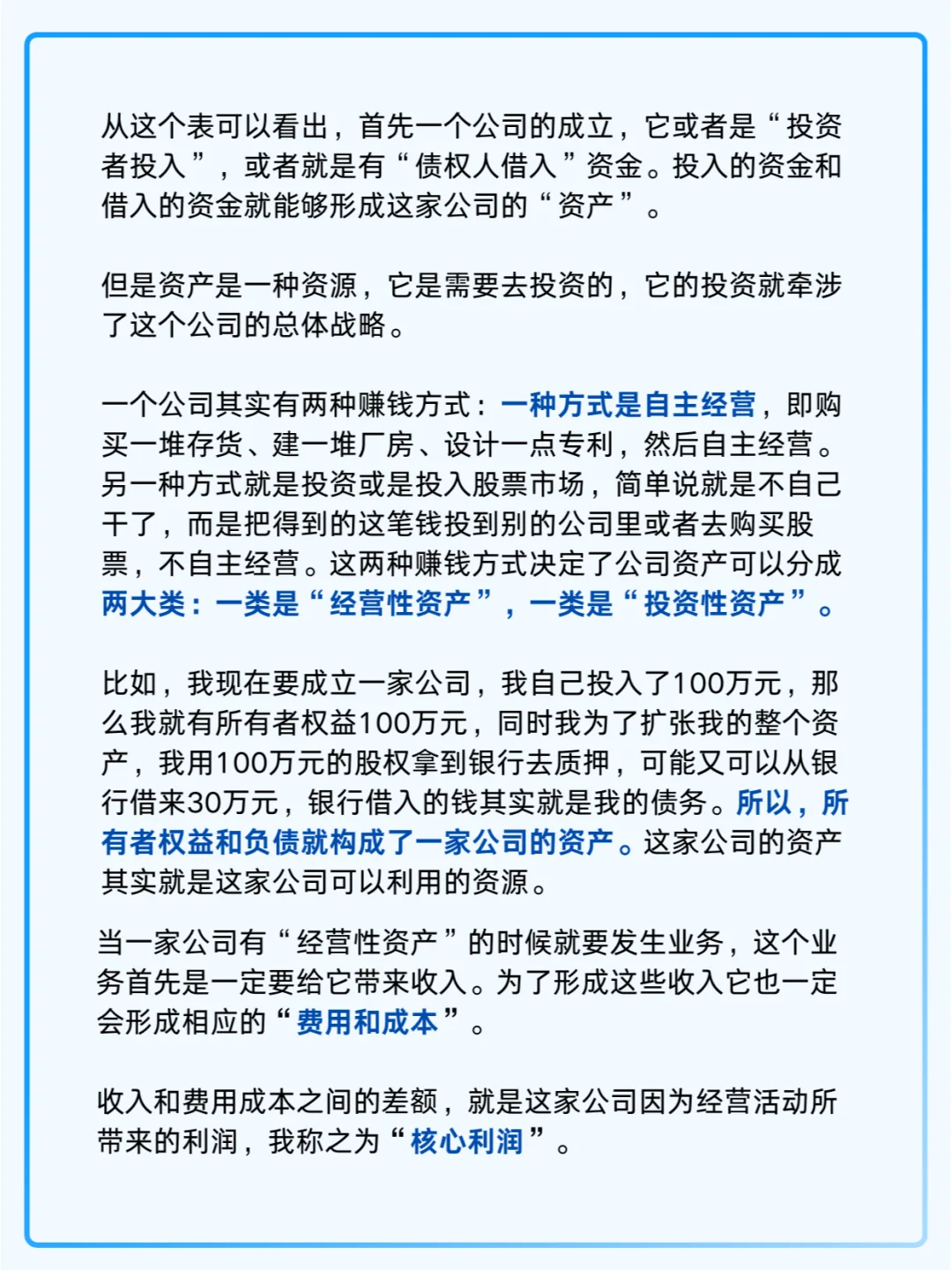 从这个表可以看出，首先一个公司的成立，它或者是“投资者投入”，或者就是有“债权人借入”资金。投入的资金和借入的资金就能够形成这家公司的“资产”。

但是资产是一种资源，它是需要去投资的，它的投资就牵涉了这个公司的总体战略。

一个公司其实有两种赚钱方式：一种方式是自主经营，即购买一堆存货、建一堆厂房、设计一点专利，然后自主经营。另一种方式就是投资或是投入股票市场，简单说就是不自己干了，而是把得到的这笔钱投到别的公司里或者去购买股票，不自主经营。这两种赚钱方式决定了公司资产可以分成两大类：一类是“经营性资产”，一类是“投资性资产”。

比如，我现在要成立一家公司，我自己投入了100万元，那么我就有所有者权益100万元，同时我为了扩张我的整个资产，我用100万元的股权拿到银行去质押，可能又可以从银行借来30万元，银行借入的钱其实就是我的债务。所以，所有者权益和负债就构成了一家公司的资产。这家公司的资产其实就是这家公司可以利用的资源。

当一家公司有“经营性资产”的时候就要发生业务，这个业务首先是一定要给它带来收入。为了形成这些收入它也一定会形成相应的“费用和成本”。

收入和费用成本之间的差额，就是这家公司因为经营活动所带来的利润，我称之为“核心利润”。